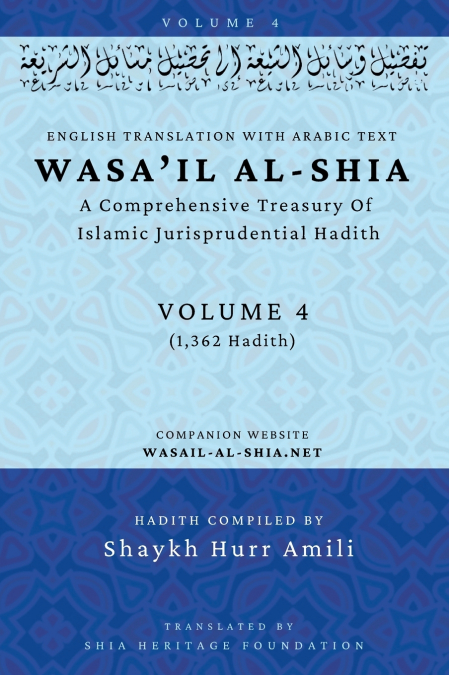 VOLUME 4

تفصيل وسائل الشيعة إلى تحصيل مسائل الشريعة

ENGLISH TRANSLATION WITH ARABIC TEXT

WASA'IL AL-SHIA

A Comprehensive Treasury Of Islamic Jurisprudential Hadith

VOLUME 4
(1,362 Hadith)

COMPANION WEBSITE
WASAIL-AL-SHIA.NET

HADITH COMPILED BY
Shaykh Hurr Amili

TRANSLATED BY
SHIA HERITAGE FOUNDATION